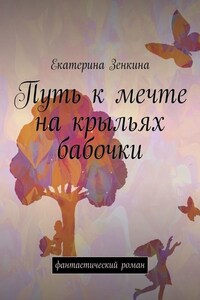 Екатерина Зенкина

Путь к мечте на крыльях бабочки

фантастический роман